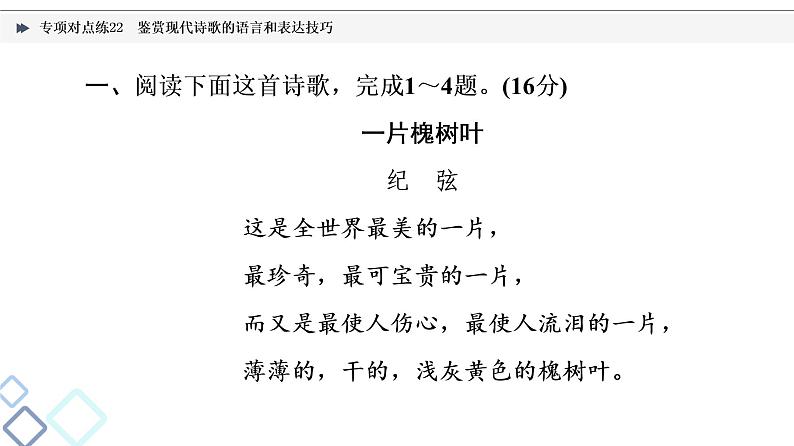 专项对点练22　鉴赏现代诗歌的语言和表达技巧

一、阅读下面这首诗歌，完成1～4题。(16分)

一片槐树叶

纪　弦

这是全世界最美的一片，
最珍奇，最可宝贵的一片，
而又是最使人伤心，最使人流泪的一片，
薄薄的，干的，浅灰黄色的槐树叶。